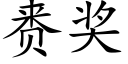 赉奖